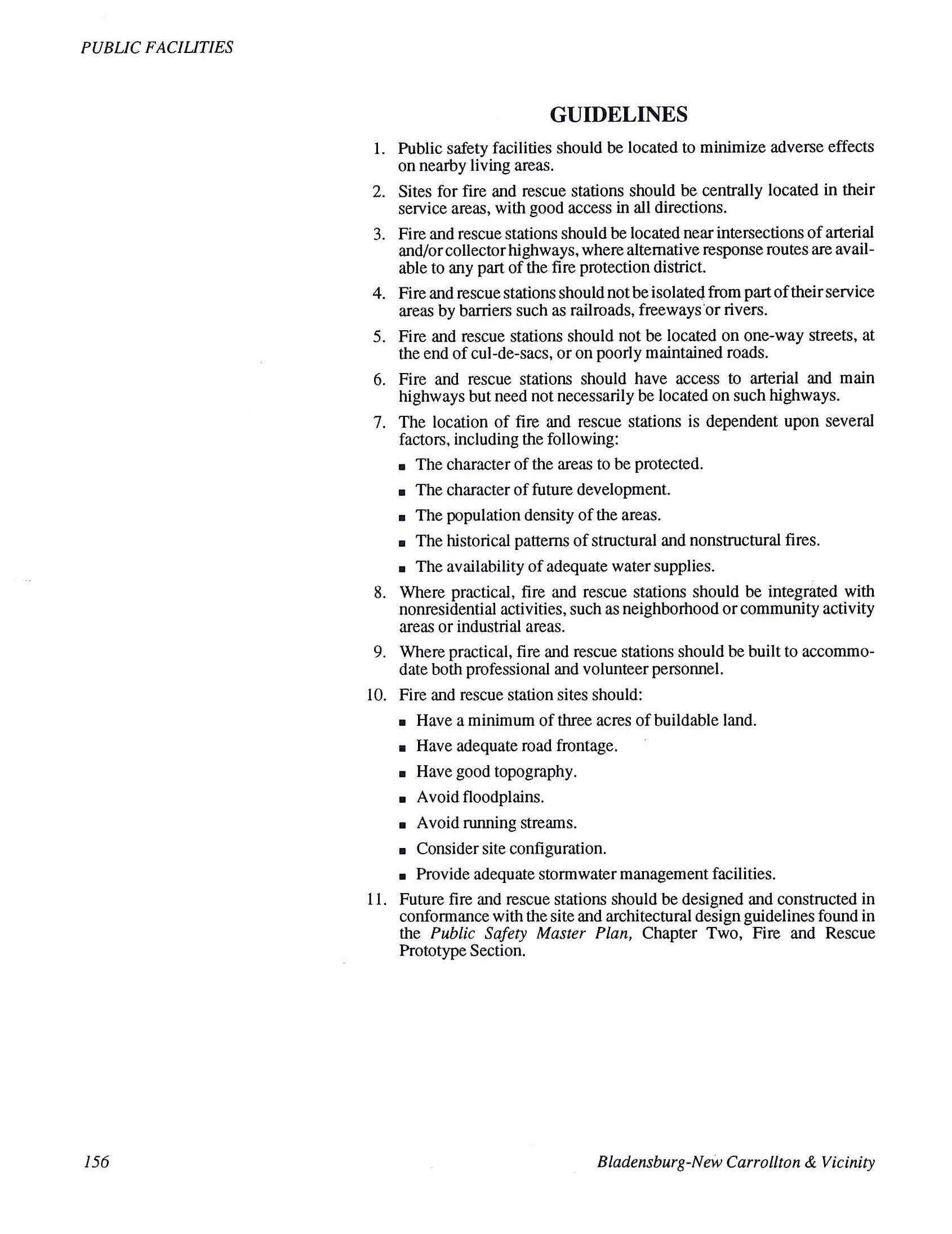 PUBLIC FACILITIES

GUIDELINES

1. Public safety facilities should be located to minimize adverse effects on nearby living areas.

2. Sites for fire and rescue stations should be centrally located in their service areas, with good access in all directions.

3. Fire and rescue stations should be located near intersections of arterial and/or collector highways, where alternative response routes are available to any part of the fire protection district.

4. Fire and rescue stations should not be isolated from part of their service areas by barriers such as railroads, freeways or rivers.

5. Fire and rescue stations should not be located on one-way streets, at the end of cul-de-sacs, or on poorly maintained roads.

6. Fire and rescue stations should have access to arterial and main highways but need not necessarily be located on such highways.

7. The location of fire and rescue stations is dependent upon several factors, including the following:

■ The character of the areas to be protected.

■ The character of future development.

■ The population density of the areas.

■ The historical patterns of structural and nonstructural fires.

■ The availability of adequate water supplies.

8. Where practical, fire and rescue stations should be integrated with nonresidential activities, such as neighborhood or community activity areas or industrial areas.

9. Where practical, fire and rescue stations should be built to accommodate both professional and volunteer personnel.

10. Fire and rescue station sites should:

■ Have a minimum of three acres of buildable land.

■ Have adequate road frontage.

■ Have good topography.

■ Avoid floodplains.

■ Avoid running streams.

■ Consider site configuration.

■ Provide adequate stormwater management facilities.

11. Future fire and rescue stations should be designed and constructed in conformance with the site and architectural design guidelines found in the Public Safety Master Plan, Chapter Two, Fire and Rescue Prototype Section.

156

Bladensburg-New Carrollton & Vicinity